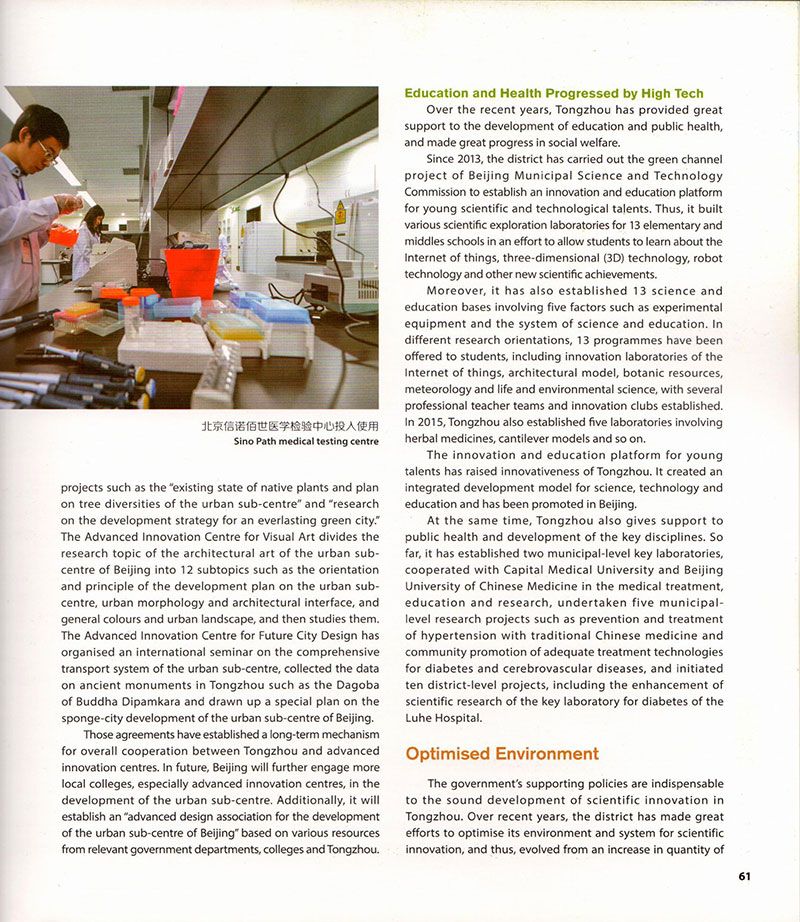 北京信诺佰世医学检验中心投入使用
Sino Path medical testing centre

projects such as the "existing state of native plants and plan on tree diversities of the urban sub-centre" and "research on the development strategy for an everlasting green city." The Advanced Innovation Centre for Visual Art divides the research topic of the architectural art of the urban sub-centre of Beijing into 12 subtopics such as the orientation and principle of the development plan on the urban sub-centre, urban morphology and architectural interface, and general colours and urban landscape, and then studies them. The Advanced Innovation Centre for Future City Design has organised an international seminar on the comprehensive transport system of the urban sub-centre, collected the data on ancient monuments in Tongzhou such as the Dagoba of Buddha Dipamkara and drawn up a special plan on the sponge-city development of the urban sub-centre of Beijing.

Those agreements have established a long-term mechanism for overall cooperation between Tongzhou and advanced innovation centres. In future, Beijing will further engage more local colleges, especially advanced innovation centres, in the development of the urban sub-centre. Additionally, it will establish an "advanced design association for the development of the urban sub-centre of Beijing" based on various resources from relevant government departments, colleges and Tongzhou.

Education and Health Progressed by High Tech

Over the recent years, Tongzhou has provided great support to the development of education and public health, and made great progress in social welfare.

Since 2013, the district has carried out the green channel project of Beijing Municipal Science and Technology Commission to establish an innovation and education platform for young scientific and technological talents. Thus, it built various scientific exploration laboratories for 13 elementary and middles schools in an effort to allow students to learn about the Internet of things, three-dimensional (3D) technology, robot technology and other new scientific achievements.

Moreover, it has also established 13 science and education bases involving five factors such as experimental equipment and the system of science and education. In different research orientations, 13 programmes have been offered to students, including innovation laboratories of the Internet of things, architectural model, botanic resources, meteorology and life and environmental science, with several professional teacher teams and innovation clubs established. In 2015, Tongzhou also established five laboratories involving herbal medicines, cantilever models and so on.

The innovation and education platform for young talents has raised innovativeness of Tongzhou. It created an integrated development model for science, technology and education and has been promoted in Beijing.

At the same time, Tongzhou also gives support to public health and development of the key disciplines. So far, it has established two municipal-level key laboratories, cooperated with Capital Medical University and Beijing University of Chinese Medicine in the medical treatment, education and research, undertaken five municipal-level research projects such as prevention and treatment of hypertension with traditional Chinese medicine and community promotion of adequate treatment technologies for diabetes and cerebrovascular diseases, and initiated ten district-level projects, including the enhancement of scientific research of the key laboratory for diabetes of the Luhe Hospital.

Optimised Environment

The government's supporting policies are indispensable to the sound development of scientific innovation in Tongzhou. Over recent years, the district has made great efforts to optimise its environment and system for scientific innovation, and thus, evolved from an increase in quantity of

61